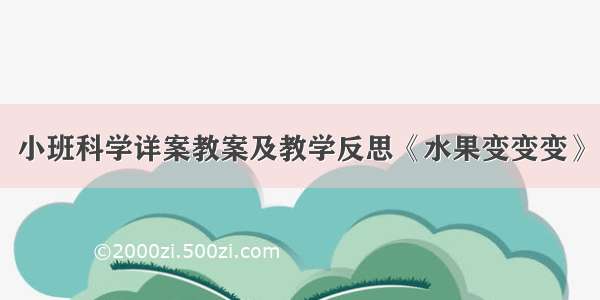 小班科学详案教案及教学反思《水果变变变》

©2000zi.500zi.com